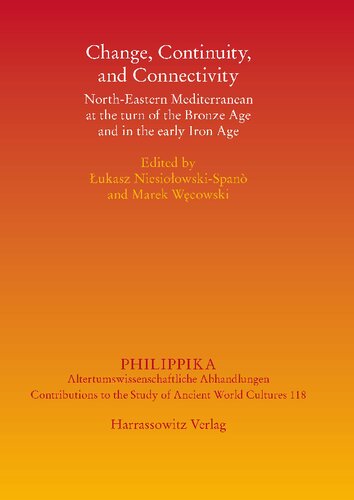 Change, Continuity, and Connectivity

North-Eastern Mediterranean at the turn of the Bronze Age and in the early Iron Age

Edited by
Łukasz Niesiołowski-Spanò
and Marek Węcowski

PHILIPPIKA
Altertumswissenschaftliche Abhandlungen
Contributions to the Study of Ancient World Cultures 118

Harrassowitz Verlag